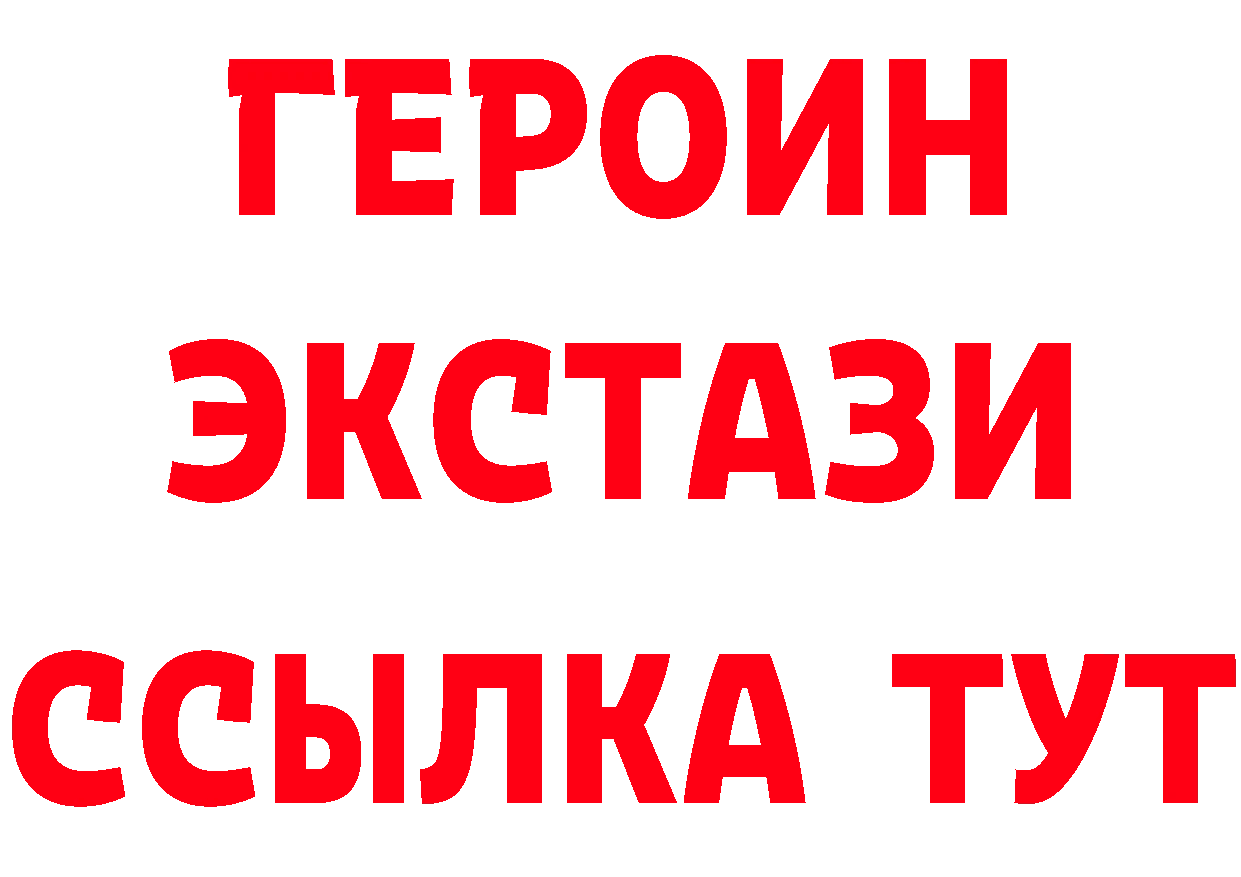 ГЕРОИН ЭКСТАЗИ ССЫЛКА ТУТ